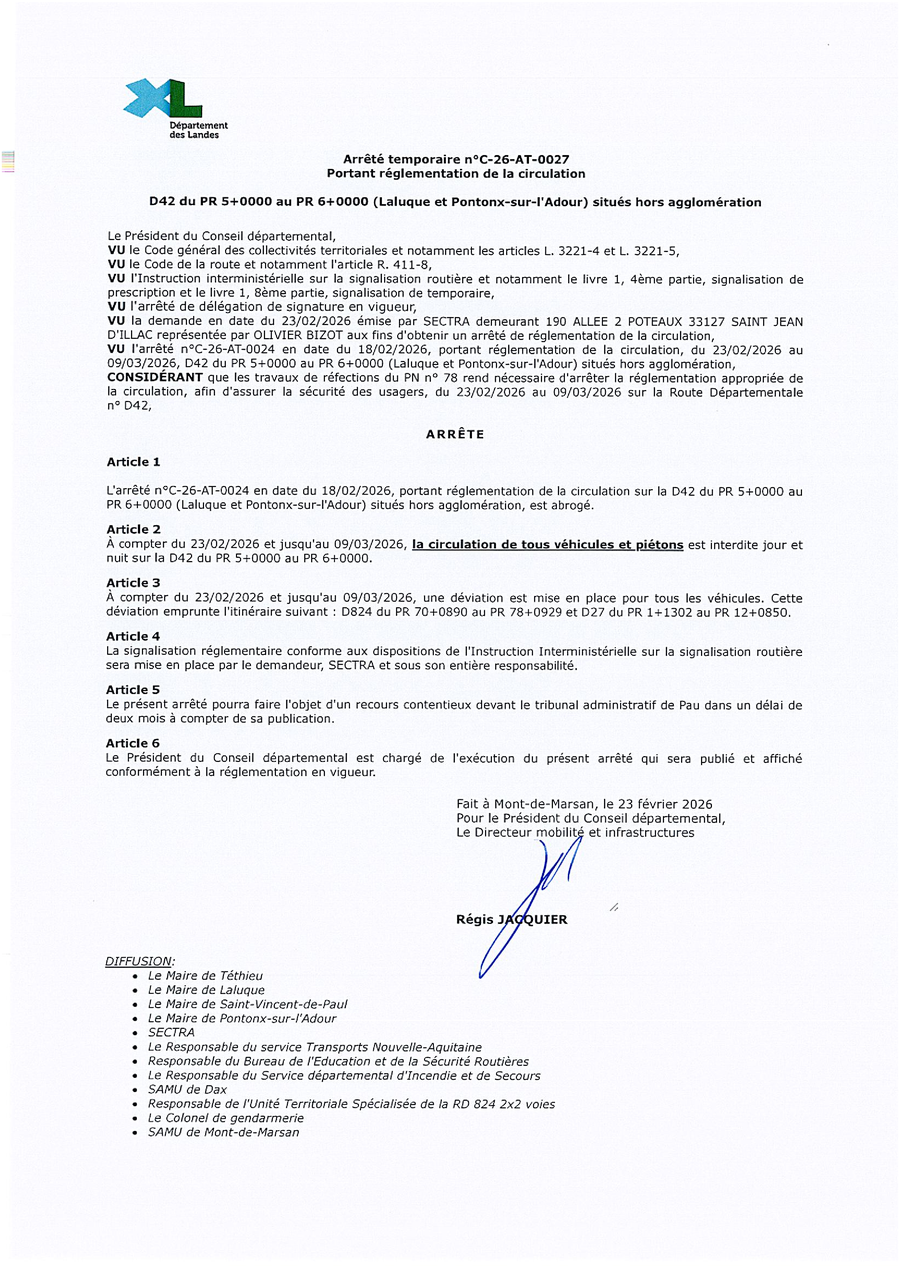 XL
Département des Landes

Arrêté temporaire n°C-26-AT-0027
Portant réglementation de la circulation

D42 du PR 5+0000 au PR 6+0000 (Laluque et Pontonx-sur-l'Adour) situés hors agglomération

Le Président du Conseil départemental,
VU le Code général des collectivités territoriales et notamment les articles L. 3221-4 et L. 3221-5,
VU le Code de la route et notamment l'article R. 411-8,
VU l'Instruction interministérielle sur la signalisation routière et notamment le livre 1, 4ème partie, signalisation de prescription et le livre 1, 8ème partie, signalisation de temporaire,
VU l'arrêté de délégation de signature en vigueur,
VU la demande en date du 23/02/2026 émise par SECTRA demeurant 190 ALLEE 2 POTEAUX 33127 SAINT JEAN D'ILLAC représentée par OLIVIER BIZOT aux fins d'obtenir un arrêté de réglementation de la circulation,
VU l'arrêté n°C-26-AT-0024 en date du 18/02/2026, portant réglementation de la circulation, du 23/02/2026 au 09/03/2026, D42 du PR 5+0000 au PR 6+0000 (Laluque et Pontonx-sur-l'Adour) situés hors agglomération,
CONSIDÉRANT que les travaux de réfections du PN n° 78 rend nécessaire d'arrêter la réglementation appropriée de la circulation, afin d'assurer la sécurité des usagers, du 23/02/2026 au 09/03/2026 sur la Route Départementale n° D42,

ARRÊTE

Article 1

L'arrêté n°C-26-AT-0024 en date du 18/02/2026, portant réglementation de la circulation sur la D42 du PR 5+0000 au PR 6+0000 (Laluque et Pontonx-sur-l'Adour) situés hors agglomération, est abrogé.

Article 2
À compter du 23/02/2026 et jusqu'au 09/03/2026, la circulation de tous véhicules et piétons est interdite jour et nuit sur la D42 du PR 5+0000 au PR 6+0000.

Article 3
À compter du 23/02/2026 et jusqu'au 09/03/2026, une déviation est mise en place pour tous les véhicules. Cette déviation emprunte l'itinéraire suivant : D824 du PR 70+0890 au PR 78+0929 et D27 du PR 1+1302 au PR 12+0850.

Article 4
La signalisation réglementaire conforme aux dispositions de l'Instruction Interministérielle sur la signalisation routière sera mise en place par le demandeur, SECTRA et sous son entière responsabilité.

Article 5
Le présent arrêté pourra faire l'objet d'un recours contentieux devant le tribunal administratif de Pau dans un délai de deux mois à compter de sa publication.

Article 6
Le Président du Conseil départemental est chargé de l'exécution du présent arrêté qui sera publié et affiché conformément à la réglementation en vigueur.

Fait à Mont-de-Marsan, le 23 février 2026
Pour le Président du Conseil départemental,
Le Directeur mobilité et infrastructures

Régis JACQUIER

DIFFUSION:
• Le Maire de Téthieu
• Le Maire de Laluque
• Le Maire de Saint-Vincent-de-Paul
• Le Maire de Pontonx-sur-l'Adour
• SECTRA
• Le Responsable du service Transports Nouvelle-Aquitaine
• Responsable du Bureau de l'Education et de la Sécurité Routières
• Le Responsable du Service départemental d'Incendie et de Secours
• SAMU de Dax
• Responsable de l'Unité Territoriale Spécialisée de la RD 824 2x2 voies
• Le Colonel de gendarmerie
• SAMU de Mont-de-Marsan